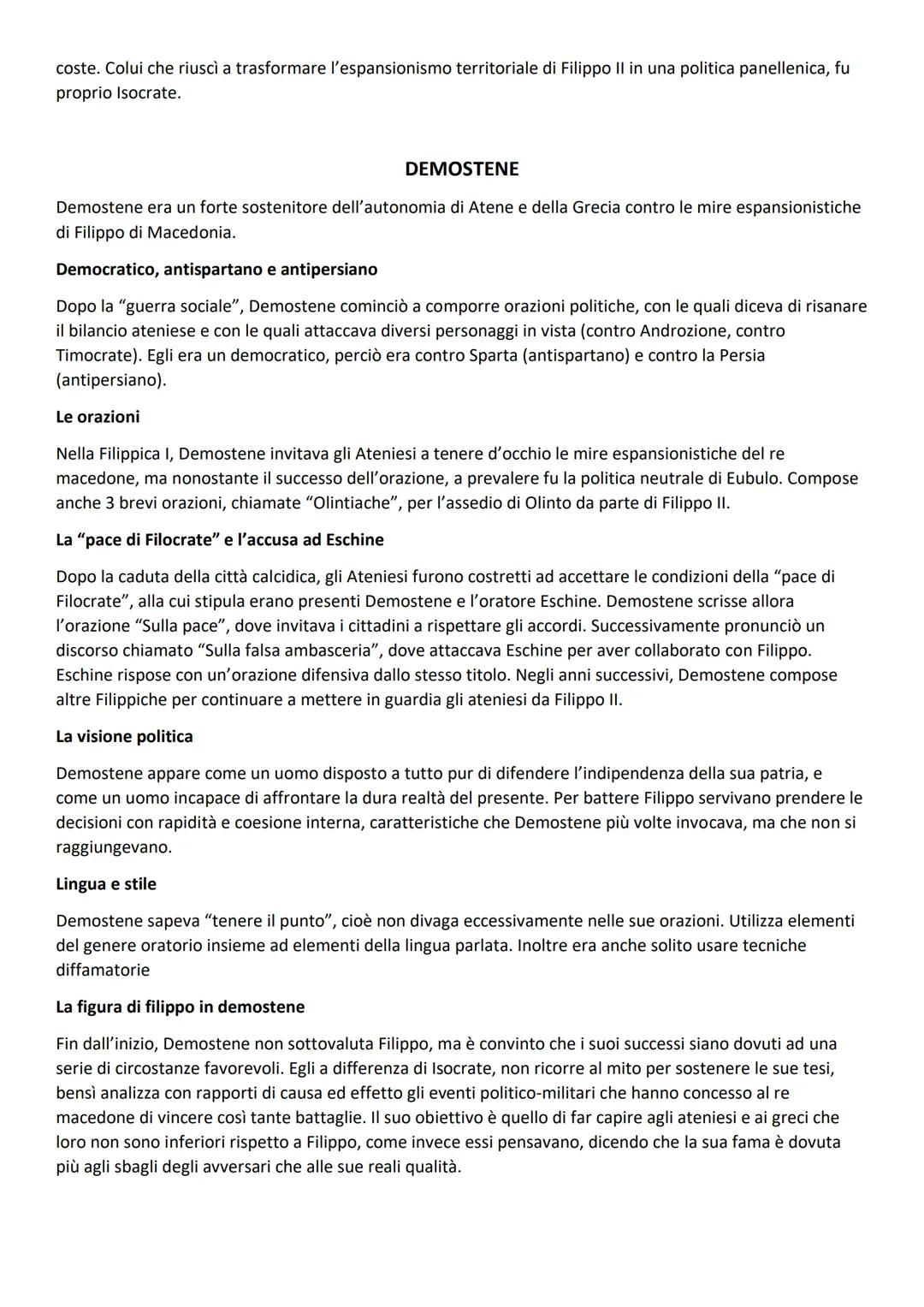 coste. Colui che riuscì a trasformare l'espansionismo territoriale di Filippo II in una politica panellenica, fu proprio Isocrate.

DEMOSTENE

Demostene era un forte sostenitore dell'autonomia di Atene e della Grecia contro le mire espansionistiche di Filippo di Macedonia.

Democratico, antispartano e antipersiano

Dopo la "guerra sociale", Demostene cominciò a comporre orazioni politiche, con le quali diceva di risanare il bilancio ateniese e con le quali attaccava diversi personaggi in vista (contro Androzione, contro Timocrate). Egli era un democratico, perciò era contro Sparta (antispartano) e contro la Persia (antipersiano).

Le orazioni

Nella Filippica I, Demostene invitava gli Ateniesi a tenere d'occhio le mire espansionistiche del re macedone, ma nonostante il successo dell'orazione, a prevalere fu la politica neutrale di Eubulo. Compose anche 3 brevi orazioni, chiamate "Olintiache", per l'assedio di Olinto da parte di Filippo II.

La "pace di Filocrate" e l'accusa ad Eschine

Dopo la caduta della città calcidica, gli Ateniesi furono costretti ad accettare le condizioni della "pace di Filocrate", alla cui stipula erano presenti Demostene e l'oratore Eschine. Demostene scrisse allora l'orazione "Sulla pace", dove invitava i cittadini a rispettare gli accordi. Successivamente pronunciò un discorso chiamato "Sulla falsa ambasceria", dove attaccava Eschine per aver collaborato con Filippo. Eschine rispose con un'orazione difensiva dallo stesso titolo. Negli anni successivi, Demostene compose altre Filippiche per continuare a mettere in guardia gli ateniesi da Filippo II.

La visione politica

Demostene appare come un uomo disposto a tutto pur di difendere l'indipendenza della sua patria, e come un uomo incapace di affrontare la dura realtà del presente. Per battere Filippo servivano prendere le decisioni con rapidità e coesione interna, caratteristiche che Demostene più volte invocava, ma che non si raggiungevano.

Lingua e stile

Demostene sapeva "tenere il punto", cioè non divaga eccessivamente nelle sue orazioni. Utilizza elementi del genere oratorio insieme ad elementi della lingua parlata. Inoltre era anche solito usare tecniche diffamatorie

La figura di filippo in demostene

Fin dall'inizio, Demostene non sottovaluta Filippo, ma è convinto che i suoi successi siano dovuti ad una serie di circostanze favorevoli. Egli a differenza di Isocrate, non ricorre al mito per sostenere le sue tesi, bensì analizza con rapporti di causa ed effetto gli eventi politico-militari che hanno concesso al re macedone di vincere così tante battaglie. Il suo obiettivo è quello di far capire agli ateniesi e ai greci che loro non sono inferiori rispetto a Filippo, come invece essi pensavano, dicendo che la sua fama è dovuta più agli sbagli degli avversari che alle sue reali qualità.